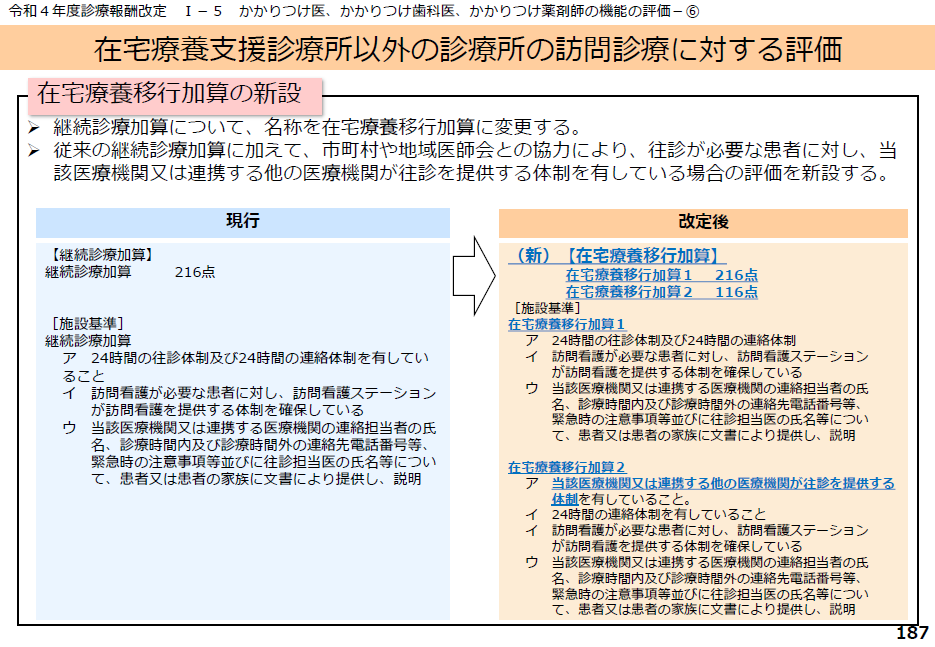 令和４年度診療報酬改定　Ⅰ－５　かかりつけ医、かかりつけ歯科医、かかりつけ薬剤師の機能の評価－⑥

在宅療養支援診療所以外の診療所の訪問診療に対する評価

在宅療養移行加算の新設

➢ 継続診療加算について、名称を在宅療養移行加算に変更する。
➢ 従来の継続診療加算に加えて、市町村や地域医師会との協力により、往診が必要な患者に対し、当該医療機関又は連携する他の医療機関が往診を提供する体制を有している場合の評価を新設する。

現行

【継続診療加算】
継続診療加算　　216点

［施設基準］
継続診療加算
ア　24時間の往診体制及び24時間の連絡体制を有していること
イ　訪問看護が必要な患者に対し、訪問看護ステーションが訪問看護を提供する体制を確保している
ウ　当該医療機関又は連携する医療機関の連絡担当者の氏名、診療時間内及び診療時間外の連絡先電話番号等、緊急時の注意事項等並びに往診担当医の氏名等について、患者又は患者の家族に文書により提供し、説明

改定後

（新）【在宅療養移行加算】
在宅療養移行加算１　216点
在宅療養移行加算２　116点
［施設基準］
在宅療養移行加算１
ア　24時間の往診体制及び24時間の連絡体制
イ　訪問看護が必要な患者に対し、訪問看護ステーションが訪問看護を提供する体制を確保している
ウ　当該医療機関又は連携する医療機関の連絡担当者の氏名、診療時間内及び診療時間外の連絡先電話番号等、緊急時の注意事項等並びに往診担当医の氏名等について、患者又は患者の家族に文書により提供し、説明

在宅療養移行加算２
ア　当該医療機関又は連携する他の医療機関が往診を提供する体制を有していること。
イ　24時間の連絡体制を有していること
イ　訪問看護が必要な患者に対し、訪問看護ステーションが訪問看護を提供する体制を確保している
ウ　当該医療機関又は連携する医療機関の連絡担当者の氏名、診療時間内及び診療時間外の連絡先電話番号等、緊急時の注意事項等並びに往診担当医の氏名等について、患者又は患者の家族に文書により提供し、説明

187